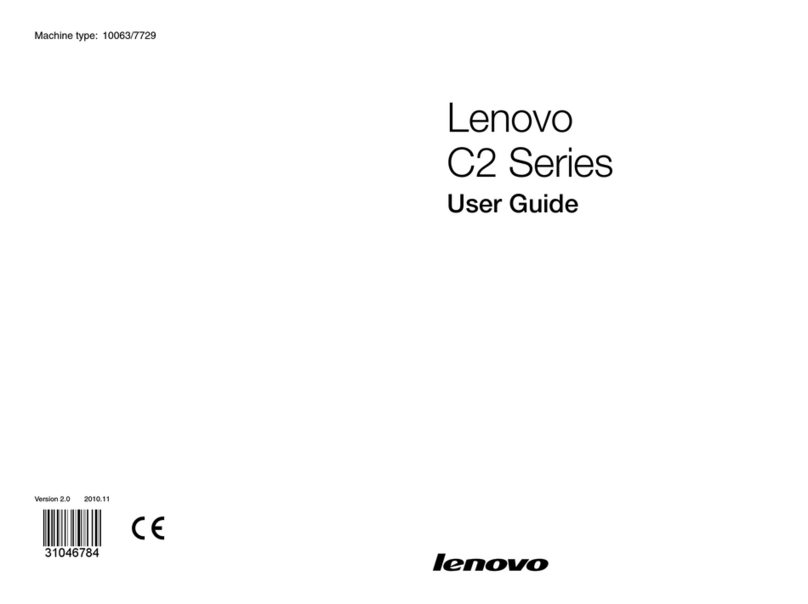 Machine type: 10063/7729

Lenovo
C2 Series
User Guide

Version 2.0 2010.11

31046784

CE

lenovo